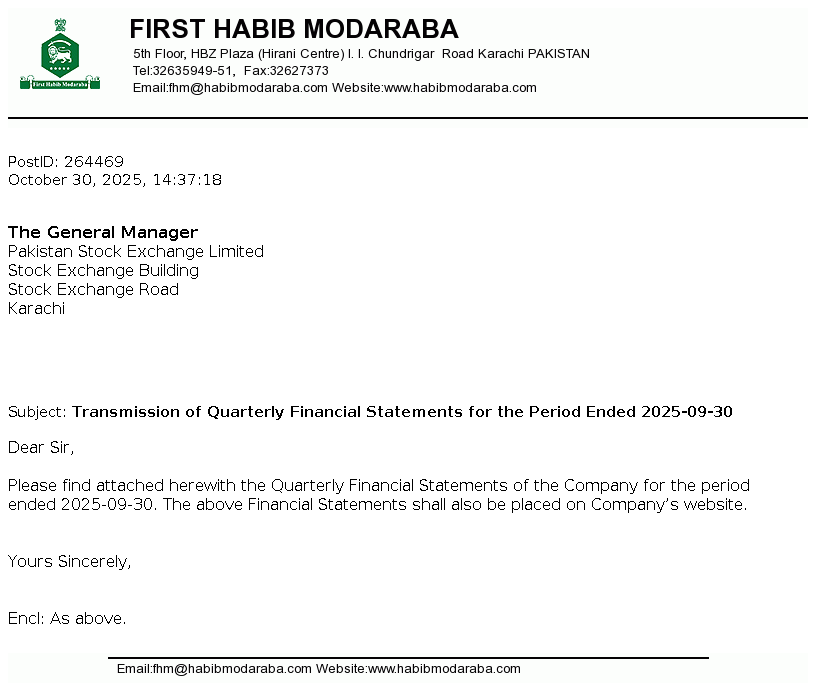 First Habib Modaraba

FIRST HABIB MODARABA
5th Floor, HBZ Plaza (Hirani Centre) I. I. Chundrigar Road Karachi PAKISTAN
Tel:32635949-51, Fax:32627373
Email:fhm@habibmodaraba.com Website:www.habibmodaraba.com

PostID: 264469
October 30, 2025, 14:37:18

The General Manager
Pakistan Stock Exchange Limited
Stock Exchange Building
Stock Exchange Road
Karachi

Subject: Transmission of Quarterly Financial Statements for the Period Ended 2025-09-30

Dear Sir,

Please find attached herewith the Quarterly Financial Statements of the Company for the period ended 2025-09-30. The above Financial Statements shall also be placed on Company's website.

Yours Sincerely,

Encl: As above.

Email:fhm@habibmodaraba.com Website:www.habibmodaraba.com